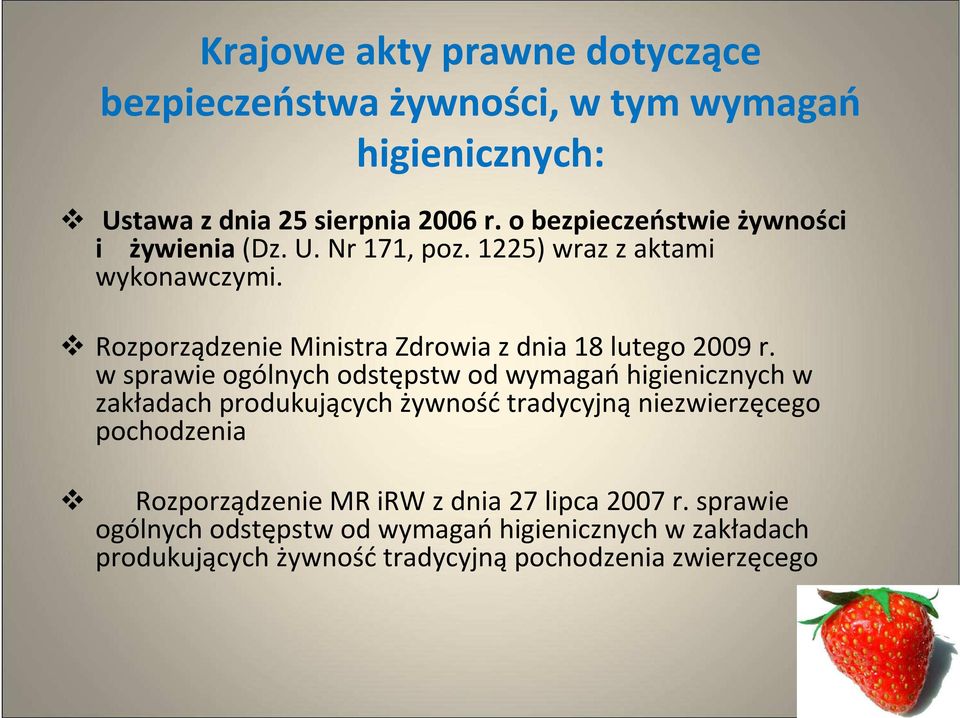 Krajowe akty prawne dotyczące bezpieczeństwa żywności, w tym wymagań higienicznych:

❖ Ustawa z dnia 25 sierpnia 2006 r. o bezpieczeństwie żywności i żywienia (Dz. U. Nr 171, poz. 1225) wraz z aktami wykonawczymi.

❖ Rozporządzenie Ministra Zdrowia z dnia 18 lutego 2009 r. w sprawie ogólnych odstępstw od wymagań higienicznych w zakładach produkujących żywność tradycyjną niezwierzęcego pochodzenia

❖ Rozporządzenie MR iRW z dnia 27 lipca 2007 r. sprawie ogólnych odstępstw od wymagań higienicznych w zakładach produkujących żywność tradycyjną pochodzenia zwierzęcego